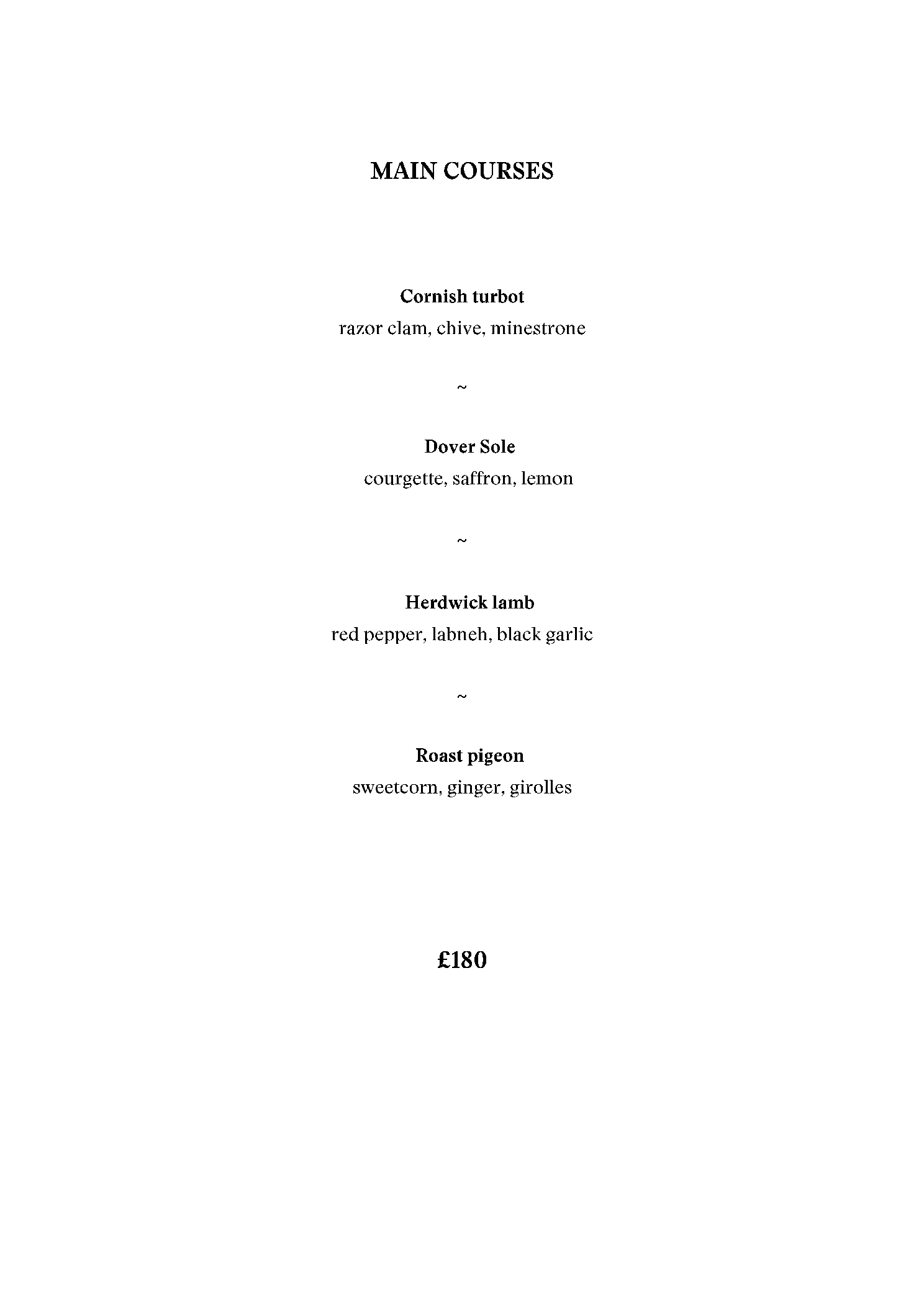 MAIN COURSES

Cornish turbot
razor clam, chive, minestrone

~

Dover Sole
courgette, saffron, lemon

~

Herdwick lamb
red pepper, labneh, black garlic

~

Roast pigeon
sweetcorn, ginger, girolles

£180